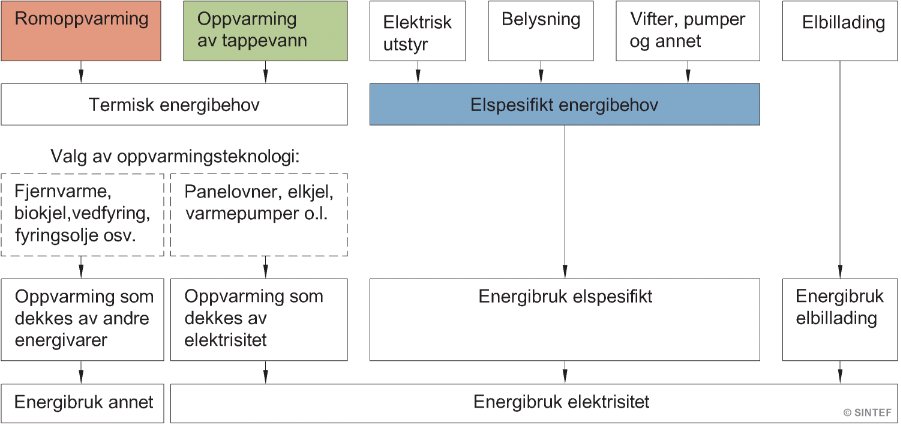 Romoppvarming

Oppvarming av tappevann

Elektrisk utstyr

Belysning

Vifter, pumper og annet

Elbillading

Termisk energibehov

Elspesifikt energibehov

Valg av oppvarmingsteknologi:

Fjernvarme, biokjel,vedfyring, fyringsolje osv.

Panelovner, elkjel, varmepumper o.l.

Oppvarming som dekkes av andre energivarer

Oppvarming som dekkes av elektrisitet

Energibruk elspesifikt

Energibruk elbillading

Energibruk annet

Energibruk elektrisitet

© SINTEF